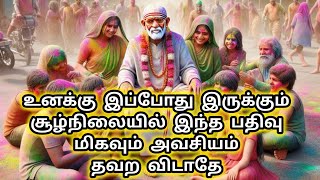 உனக்கு இப்போது இருக்கும் சூழ்நிலையில் இந்த பதிவு மிகவும் அவசியம் தவற விடாதே